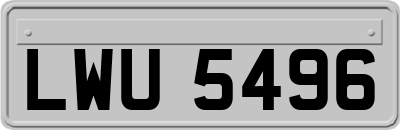 LWU 5496